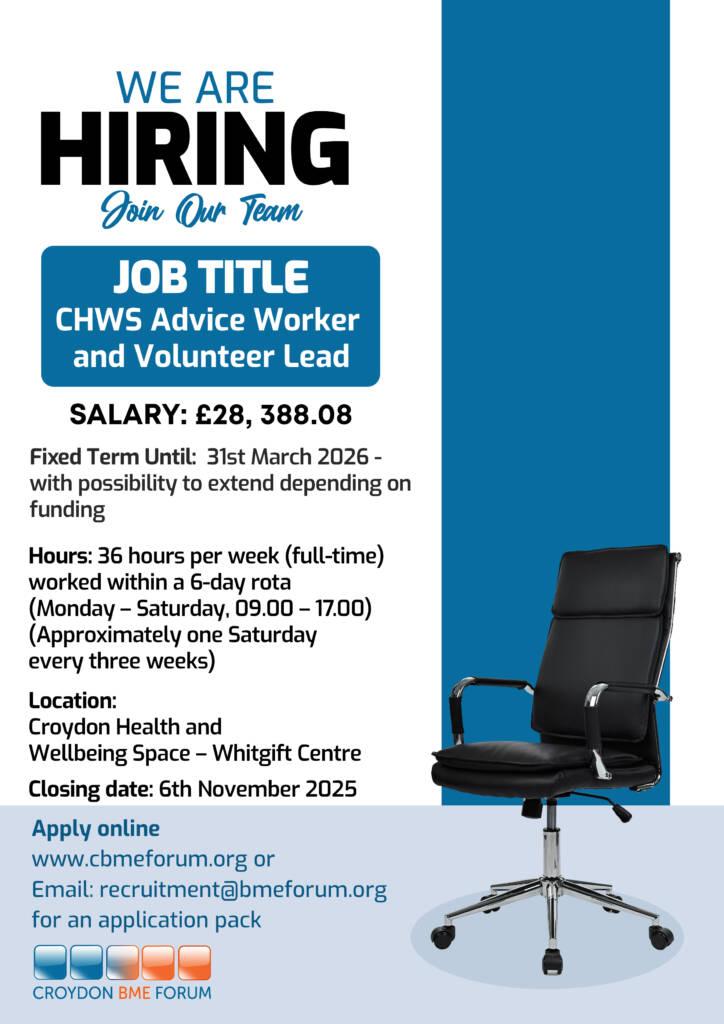 WE ARE
HIRING
Join Our Team

JOB TITLE
CHWS Advice Worker and Volunteer Lead

SALARY: £28, 388.08

Fixed Term Until: 31st March 2026 - with possibility to extend depending on funding

Hours: 36 hours per week (full-time) worked within a 6-day rota (Monday – Saturday, 09.00 – 17.00) (Approximately one Saturday every three weeks)

Location:
Croydon Health and
Wellbeing Space – Whitgift Centre

Closing date: 6th November 2025

Apply online
www.cbmeforum.org or
Email: recruitment@bmeforum.org
for an application pack

CROYDON BME FORUM